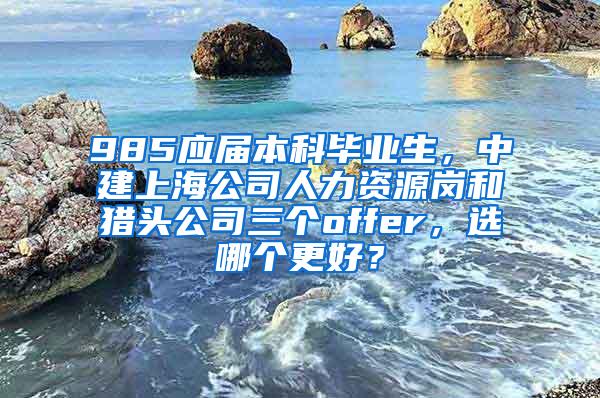 985应届本科毕业生，中建上海公司人力资源岗和猎头公司三个offer，选哪个更好？